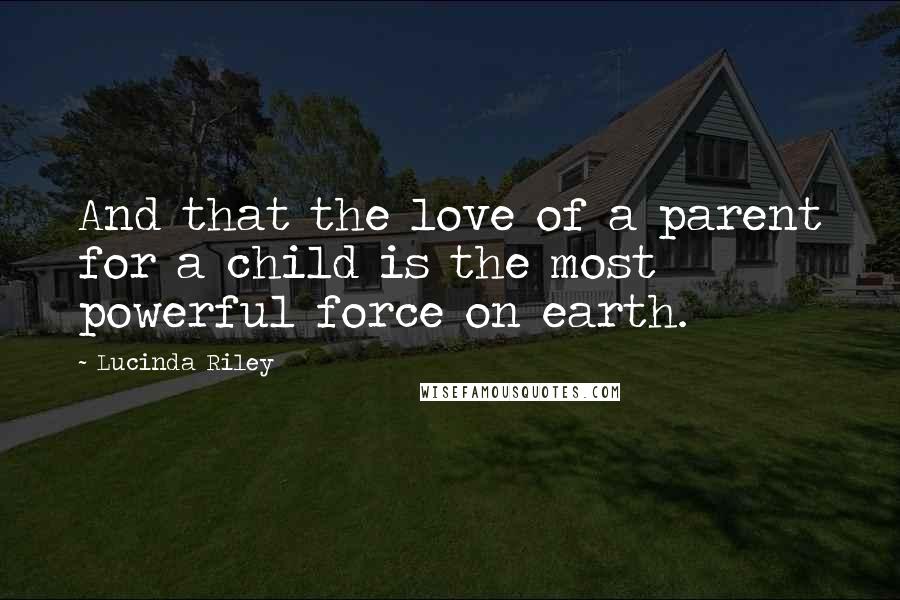 And that the love of a parent for a child is the most powerful force on earth.

~ Lucinda Riley

WISEFAMOUSQUOTES.COM